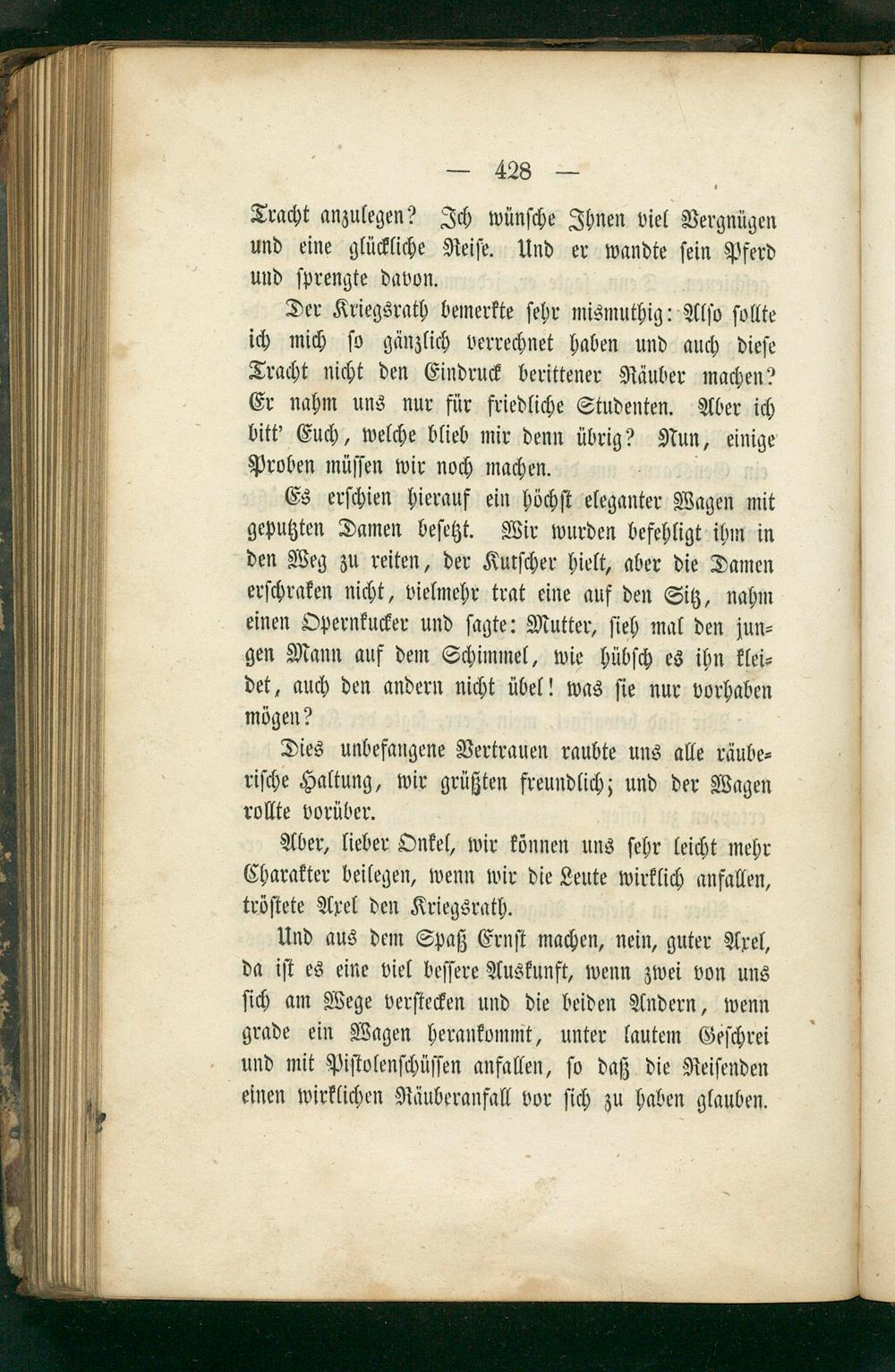 — 428 —

Tracht anzulegen? Ich wünsche Ihnen viel Vergnügen und eine glückliche Reise. Und er wandte sein Pferd und sprengte davon.

Der Kriegsrath bemerkte sehr mismuthig: Also sollte ich mich so gänzlich verrechnet haben und auch diese Tracht nicht den Eindruck berittener Räuber machen? Er nahm uns nur für friedliche Studenten. Aber ich bitt' Euch, welche blieb mir denn übrig? Nun, einige Proben müssen wir noch machen.

Es erschien hierauf ein höchst eleganter Wagen mit geputzten Damen besetzt. Wir wurden befehligt ihm in den Weg zu reiten, der Kutscher hielt, aber die Damen erschraken nicht, vielmehr trat eine auf den Sitz, nahm einen Opernkucker und sagte: Mutter, sieh mal den jungen Mann auf dem Schimmel, wie hübsch es ihn kleidet, auch den andern nicht übel! was sie nur vorhaben mögen?

Dies unbefangene Vertrauen raubte uns alle räuberische Haltung, wir grüßten freundlich; und der Wagen rollte vorüber.

Aber, lieber Onkel, wir können uns sehr leicht mehr Charakter beilegen, wenn wir die Leute wirklich anfallen, tröstete Axel den Kriegsrath.

Und aus dem Spaß Ernst machen, nein, guter Axel, da ist es eine viel bessere Auskunft, wenn zwei von uns sich am Wege verstecken und die beiden Andern, wenn grade ein Wagen herankommt, unter lautem Geschrei und mit Pistolenschüssen anfallen, so daß die Reisenden einen wirklichen Räuberanfall vor sich zu haben glauben.